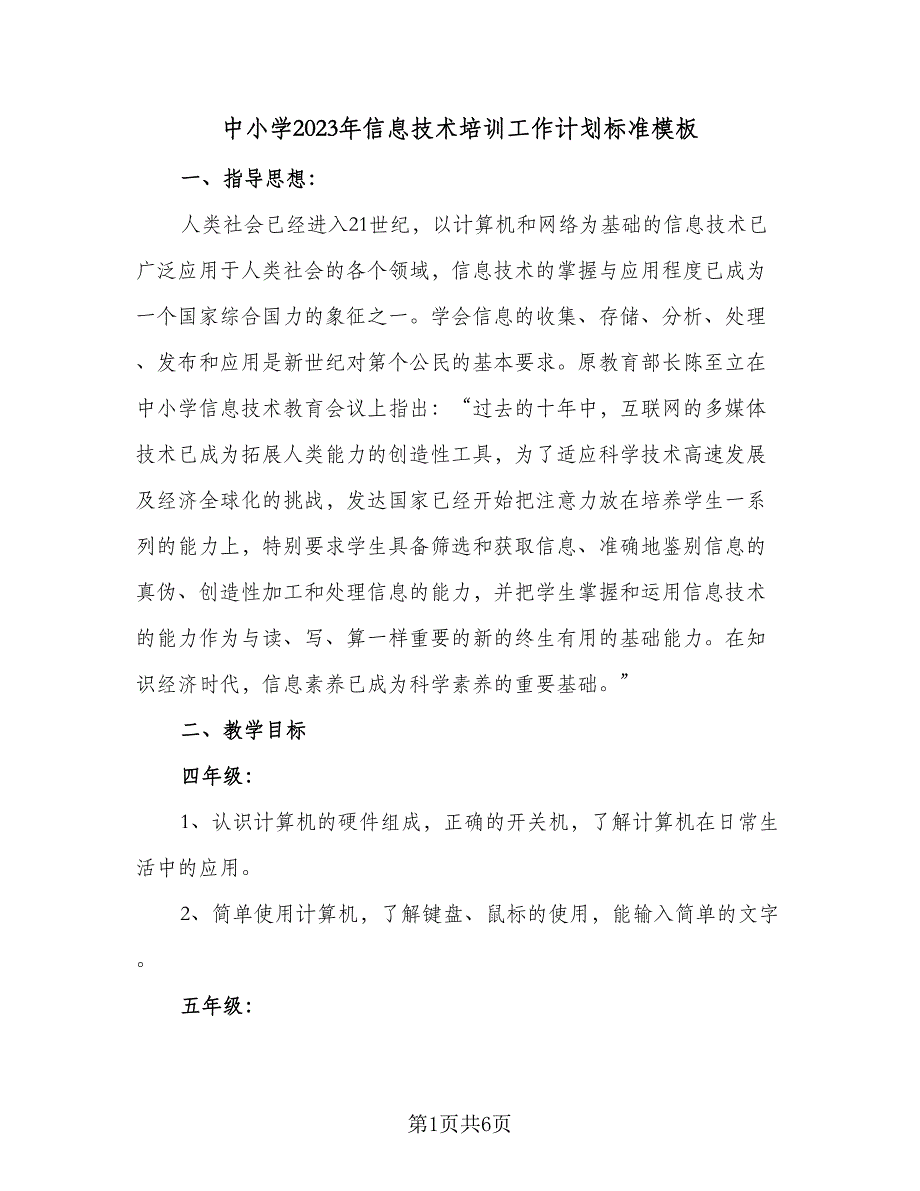 中小学2023年信息技术培训工作计划标准模板

一、指导思想:

人类社会已经进入21世纪，以计算机和网络为基础的信息技术已广泛应用于人类社会的各个领域，信息技术的掌握与应用程度已成为一个国家综合国力的象征之一。学会信息的收集、存储、分析、处理、发布和应用是新世纪对第个公民的基本要求。原教育部长陈至立在中小学信息技术教育会议上指出：“过去的十年中，互联网的多媒体技术已成为拓展人类能力的创造性工具，为了适应科学技术高速发展及经济全球化的挑战，发达国家已经开始把注意力放在培养学生一系列的能力上，特别要求学生具备筛选和获取信息、准确地鉴别信息的真伪、创造性加工和处理信息的能力，并把学生掌握和运用信息技术的能力作为与读、写、算一样重要的新的终生有用的基础能力。在知识经济时代，信息素养已成为科学素养的重要基础。”

二、教学目标

四年级:

1、认识计算机的硬件组成，正确的开关机，了解计算机在日常生活中的应用。

2、简单使用计算机，了解键盘、鼠标的使用，能输入简单的文字。

五年级:

第1页共6页